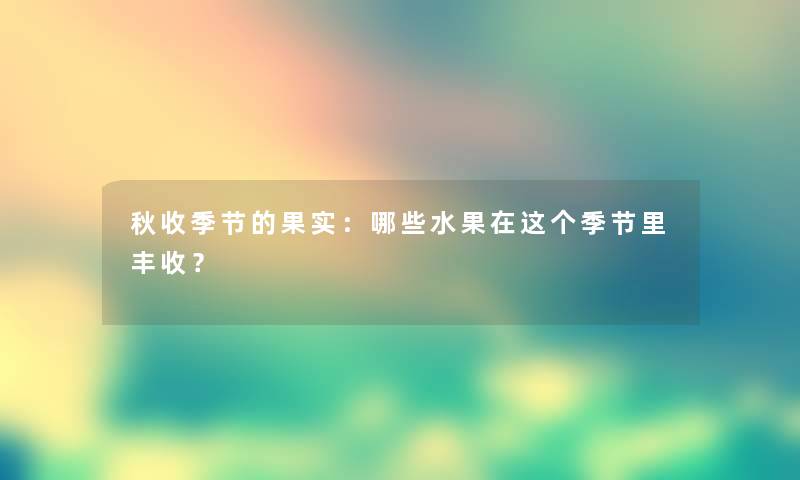 秋收季节的果实：哪些水果在这个季节里丰收？